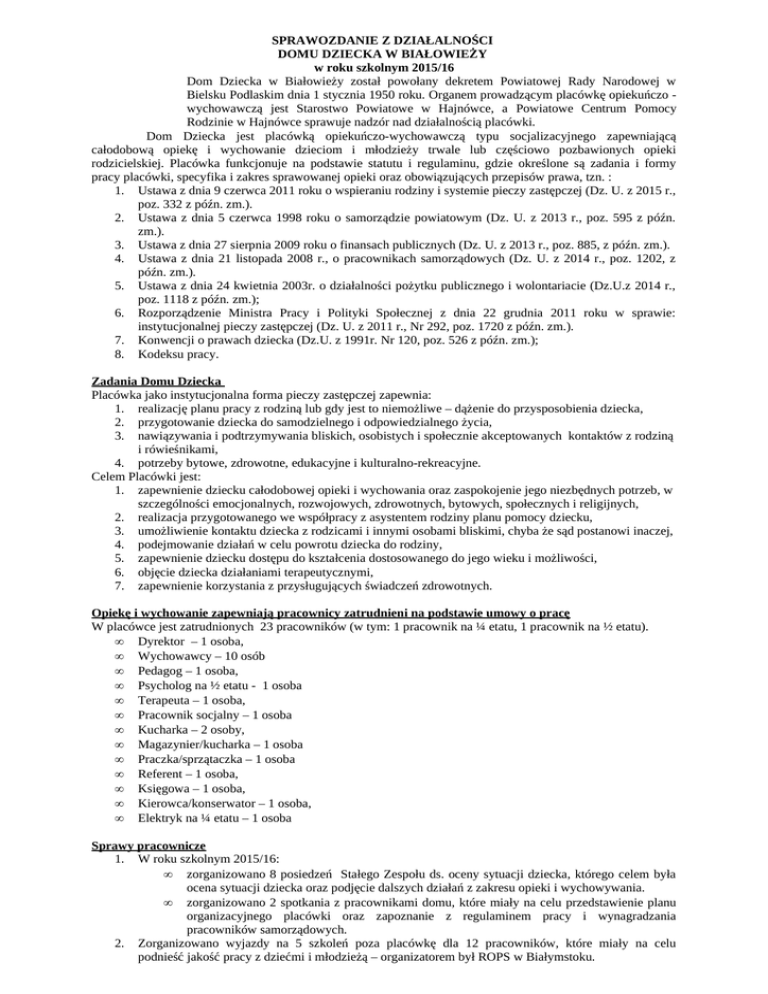 SPRAWOZDANIE Z DZIAŁALNOŚCI
DOMU DZIECKA W BIAŁOWIEŻY
w roku szkolnym 2015/16

Dom Dziecka w Białowieży został powołany dekretem Powiatowej Rady Narodowej w Bielsku Podlaskim dnia 1 stycznia 1950 roku. Organem prowadzącym placówkę opiekuńczo - wychowawczą jest Starostwo Powiatowe w Hajnówce, a Powiatowe Centrum Pomocy Rodzinie w Hajnówce sprawuje nadzór nad działalnością placówki.

Dom Dziecka jest placówką opiekuńczo-wychowawczą typu socjalizacyjnego zapewniającą całodobową opiekę i wychowanie dzieciom i młodzieży trwale lub częściowo pozbawionych opieki rodzicielskiej. Placówka funkcjonuje na podstawie statutu i regulaminu, gdzie określone są zadania i formy pracy placówki, specyfika i zakres sprawowanej opieki oraz obowiązujących przepisów prawa, tzn. :
1. Ustawa z dnia 9 czerwca 2011 roku o wspieraniu rodziny i systemie pieczy zastępczej (Dz. U. z 2015 r., poz. 332 z późn. zm.).
2. Ustawa z dnia 5 czerwca 1998 roku o samorządzie powiatowym (Dz. U. z 2013 r., poz. 595 z późn. zm.).
3. Ustawa z dnia 27 sierpnia 2009 roku o finansach publicznych (Dz. U. z 2013 r., poz. 885, z późn. zm.).
4. Ustawa z dnia 21 listopada 2008 r., o pracownikach samorządowych (Dz. U. z 2014 r., poz. 1202, z późn. zm.).
5. Ustawa z dnia 24 kwietnia 2003r. o działalności pożytku publicznego i wolontariacie (Dz.U.z 2014 r., poz. 1118 z późn. zm.);
6. Rozporządzenie Ministra Pracy i Polityki Społecznej z dnia 22 grudnia 2011 roku w sprawie: instytucjonalnej pieczy zastępczej (Dz. U. z 2011 r., Nr 292, poz. 1720 z późn. zm.).
7. Konwencji o prawach dziecka (Dz.U. z 1991r. Nr 120, poz. 526 z późn. zm.);
8. Kodeksu pracy.

Zadania Domu Dziecka
Placówka jako instytucjonalna forma pieczy zastępczej zapewnia:
1. realizację planu pracy z rodziną lub gdy jest to niemożliwe – dążenie do przysposobienia dziecka,
2. przygotowanie dziecka do samodzielnego i odpowiedzialnego życia,
3. nawiązywania i podtrzymywania bliskich, osobistych i społecznie akceptowanych kontaktów z rodziną i rówieśnikami,
4. potrzeby bytowe, zdrowotne, edukacyjne i kulturalno-rekreacyjne.
Celem Placówki jest:
1. zapewnienie dziecku całodobowej opieki i wychowania oraz zaspokojenie jego niezbędnych potrzeb, w szczególności emocjonalnych, rozwojowych, zdrowotnych, bytowych, społecznych i religijnych,
2. realizacja przygotowanego we współpracy z asystentem rodziny planu pomocy dziecku,
3. umożliwienie kontaktu dziecka z rodzicami i innymi osobami bliskimi, chyba że sąd postanowi inaczej,
4. podejmowanie działań w celu powrotu dziecka do rodziny,
5. zapewnienie dziecku dostępu do kształcenia dostosowanego do jego wieku i możliwości,
6. objęcie dziecka działaniami terapeutycznymi,
7. zapewnienie korzystania z przysługujących świadczeń zdrowotnych.

Opiekę i wychowanie zapewniają pracownicy zatrudnieni na podstawie umowy o pracę
W placówce jest zatrudnionych 23 pracowników (w tym: 1 pracownik na ¼ etatu, 1 pracownik na ½ etatu).
∞ Dyrektor – 1 osoba,
∞ Wychowawcy – 10 osób
∞ Pedagog – 1 osoba,
∞ Psycholog na ½ etatu - 1 osoba
∞ Terapeuta – 1 osoba,
∞ Pracownik socjalny – 1 osoba
∞ Kucharka – 2 osoby,
∞ Magazynier/kucharka – 1 osoba
∞ Praczka/sprzątaczka – 1 osoba
∞ Referent – 1 osoba,
∞ Księgowa – 1 osoba,
∞ Kierowca/konserwator – 1 osoba,
∞ Elektryk na ¼ etatu – 1 osoba

Sprawy pracownicze
1. W roku szkolnym 2015/16:
∞ zorganizowano 8 posiedzeń Stałego Zespołu ds. oceny sytuacji dziecka, którego celem była ocena sytuacji dziecka oraz podjęcie dalszych działań z zakresu opieki i wychowywania.
∞ zorganizowano 2 spotkania z pracownikami domu, które miały na celu przedstawienie planu organizacyjnego placówki oraz zapoznanie z regulaminem pracy i wynagradzania pracowników samorządowych.
2. Zorganizowano wyjazdy na 5 szkoleń poza placówkę dla 12 pracowników, które miały na celu podnieść jakość pracy z dziećmi i młodzieżą – organizatorem był ROPS w Białymstoku.